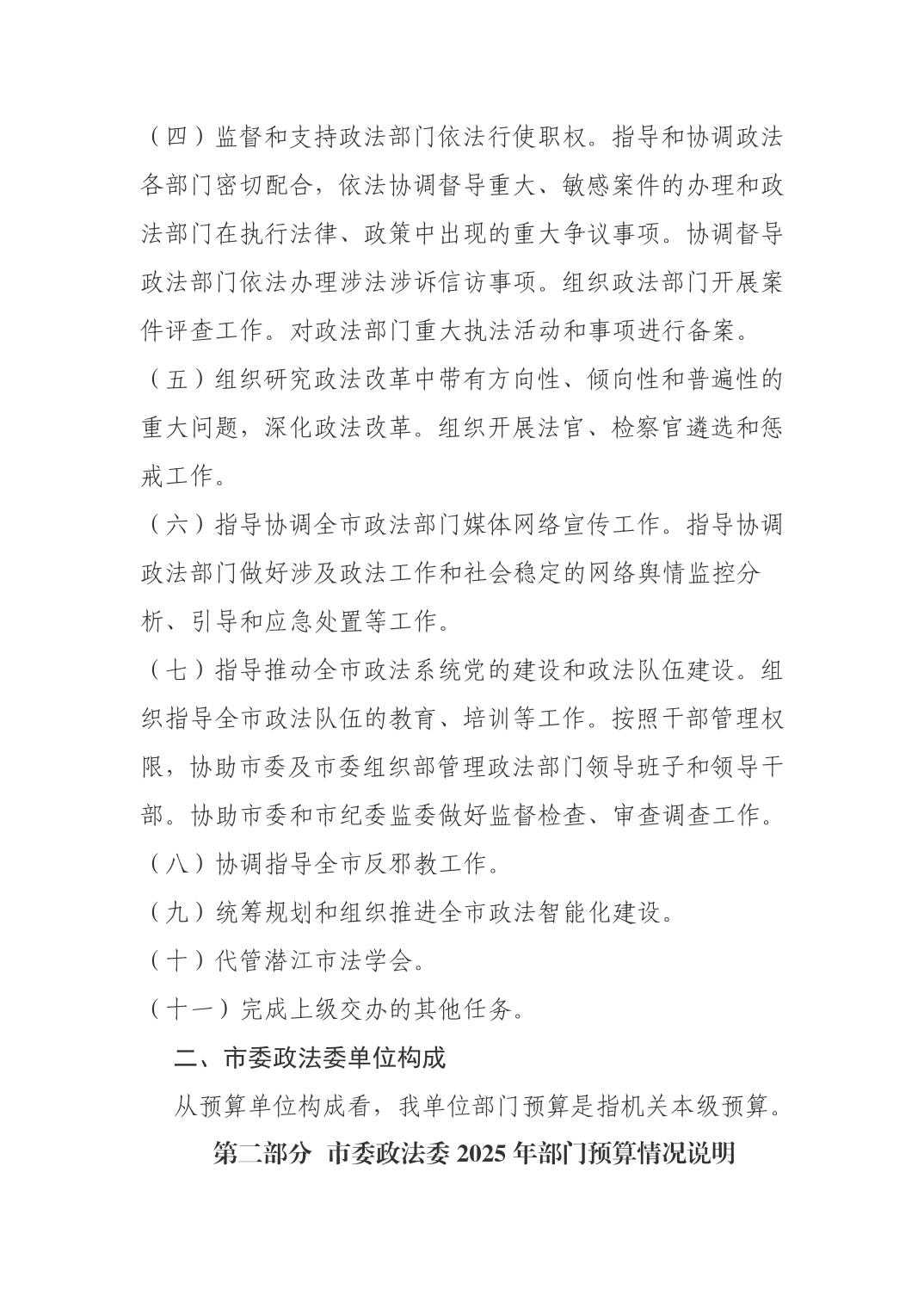 （四）监督和支持政法部门依法行使职权。指导和协调政法各部门密切配合，依法协调督导重大、敏感案件的办理和政法部门在执行法律、政策中出现的重大争议事项。协调督导政法部门依法办理涉法涉诉信访事项。组织政法部门开展案件评查工作。对政法部门重大执法活动和事项进行备案。

（五）组织研究政法改革中带有方向性、倾向性和普遍性的重大问题，深化政法改革。组织开展法官、检察官遴选和惩戒工作。

（六）指导协调全市政法部门媒体网络宣传工作。指导协调政法部门做好涉及政法工作和社会稳定的网络舆情监控分析、引导和应急处置等工作。

（七）指导推动全市政法系统党的建设和政法队伍建设。组织指导全市政法队伍的教育、培训等工作。按照干部管理权限，协助市委及市委组织部管理政法部门领导班子和领导干部。协助市委和市纪委监委做好监督检查、审查调查工作。

（八）协调指导全市反邪教工作。

（九）统筹规划和组织推进全市政法智能化建设。

（十）代管潜江市法学会。

（十一）完成上级交办的其他任务。

二、市委政法委单位构成

从预算单位构成看，我单位部门预算是指机关本级预算。

第二部分 市委政法委2025年部门预算情况说明